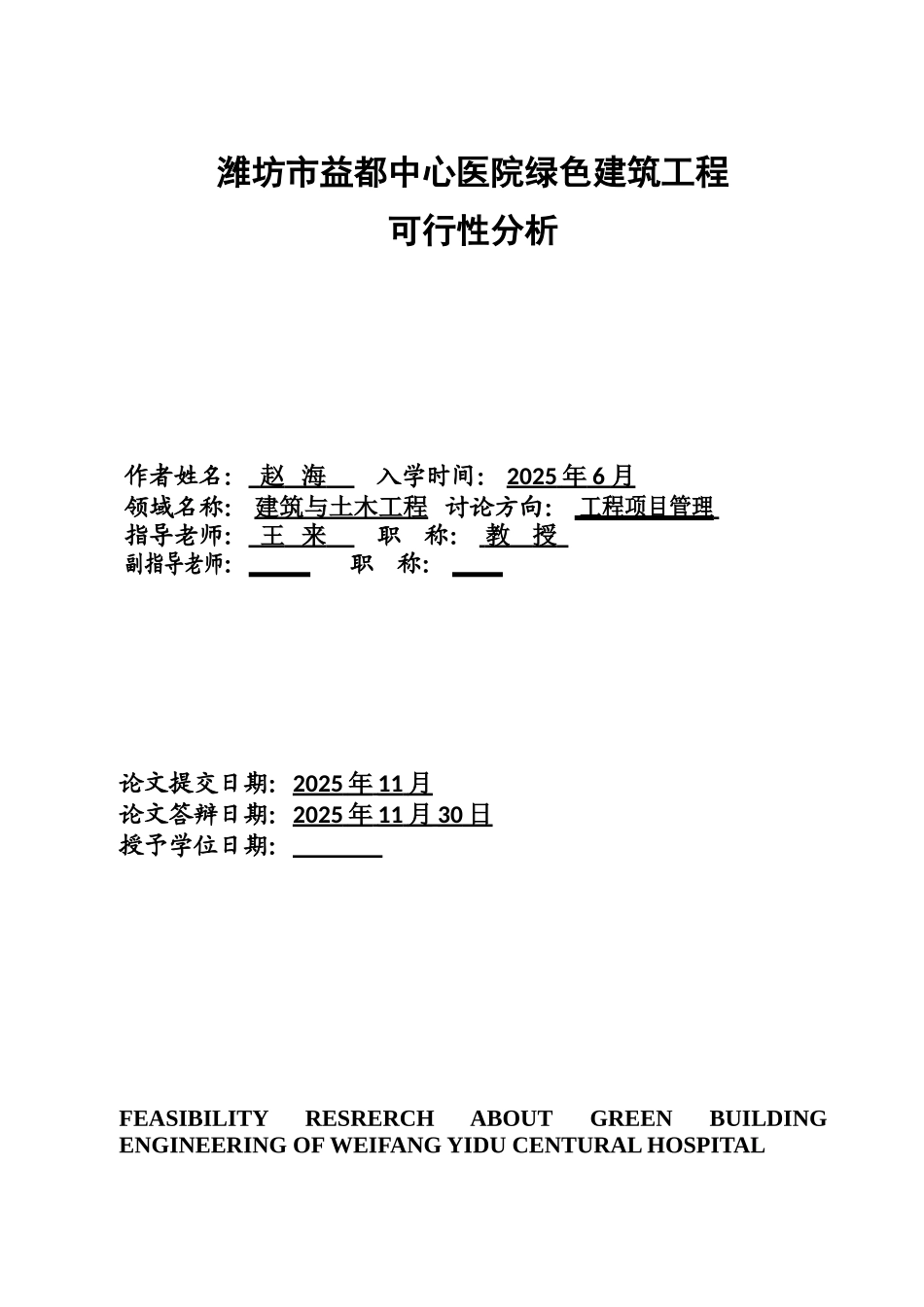 潍坊市益都中心医院绿色建筑工程
可行性分析

作者姓名： 赵 海 入学时间： 2025 年 6 月
领域名称： 建筑与土木工程 讨论方向： 工程项目管理
指导老师： 王 来 职 称： 教 授
副指导老师： 职 称：

论文提交日期： 2025 年 11 月
论文答辩日期： 2025 年 11 月 30 日
授予学位日期：

FEASIBILITY RESRERCH ABOUT GREEN BUILDING ENGINEERING OF WEIFANG YIDU CENTURAL HOSPITAL